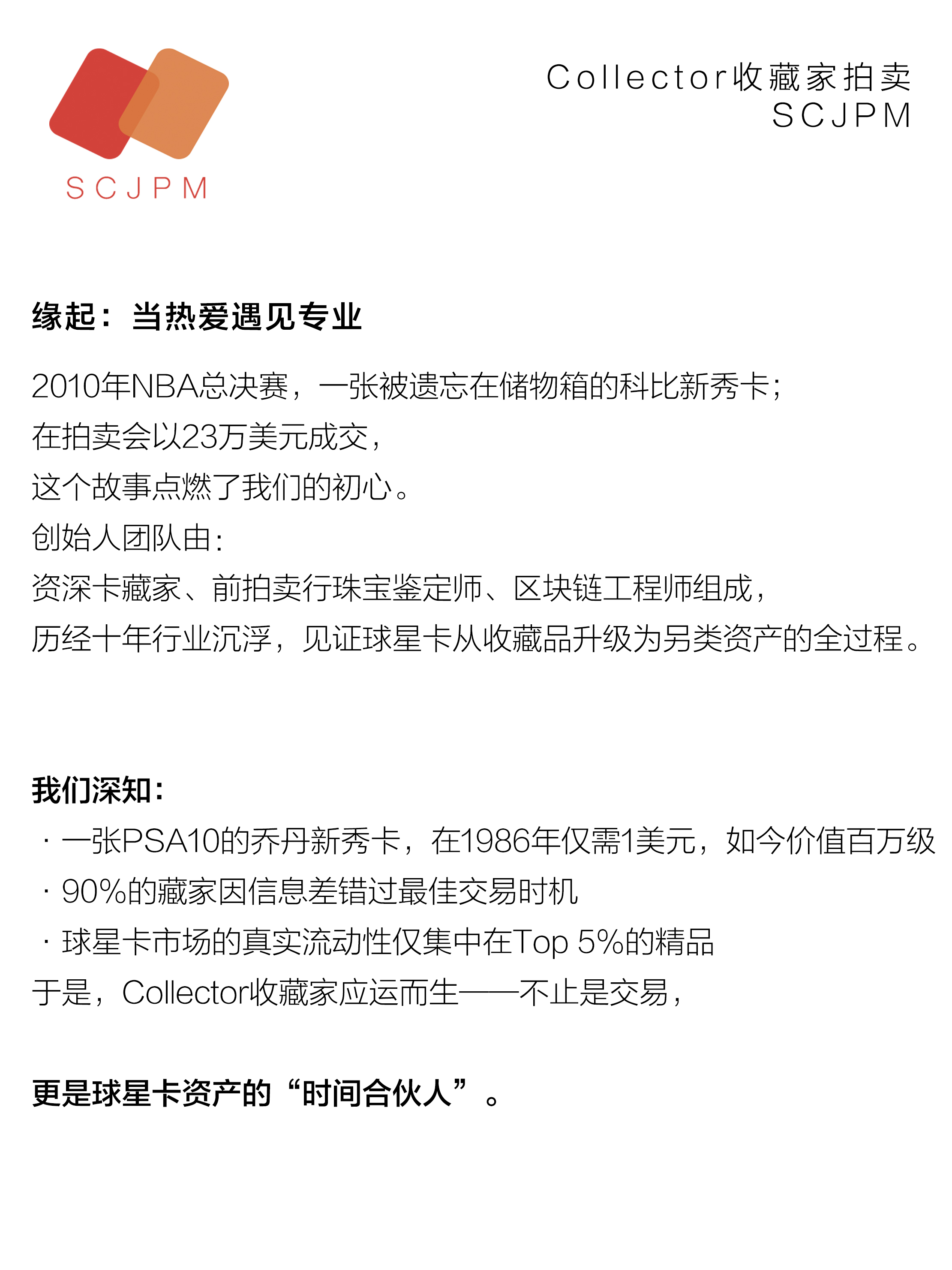 SCJPM

Collector收藏家拍卖
SCJPM

缘起：当热爱遇见专业

2010年NBA总决赛，一张被遗忘在储物箱的科比新秀卡；
在拍卖会以23万美元成交，
这个故事点燃了我们的初心。
创始人团队由：
资深卡藏家、前拍卖行珠宝鉴定师、区块链工程师组成，
历经十年行业沉浮，见证球星卡从收藏品升级为另类资产的全过程。

我们深知：
· 一张PSA10的乔丹新秀卡，在1986年仅需1美元，如今价值百万级
· 90%的藏家因信息差错过最佳交易时机
· 球星卡市场的真实流动性仅集中在Top 5%的精品
于是，Collector收藏家应运而生——不止是交易，

更是球星卡资产的“时间合伙人”。